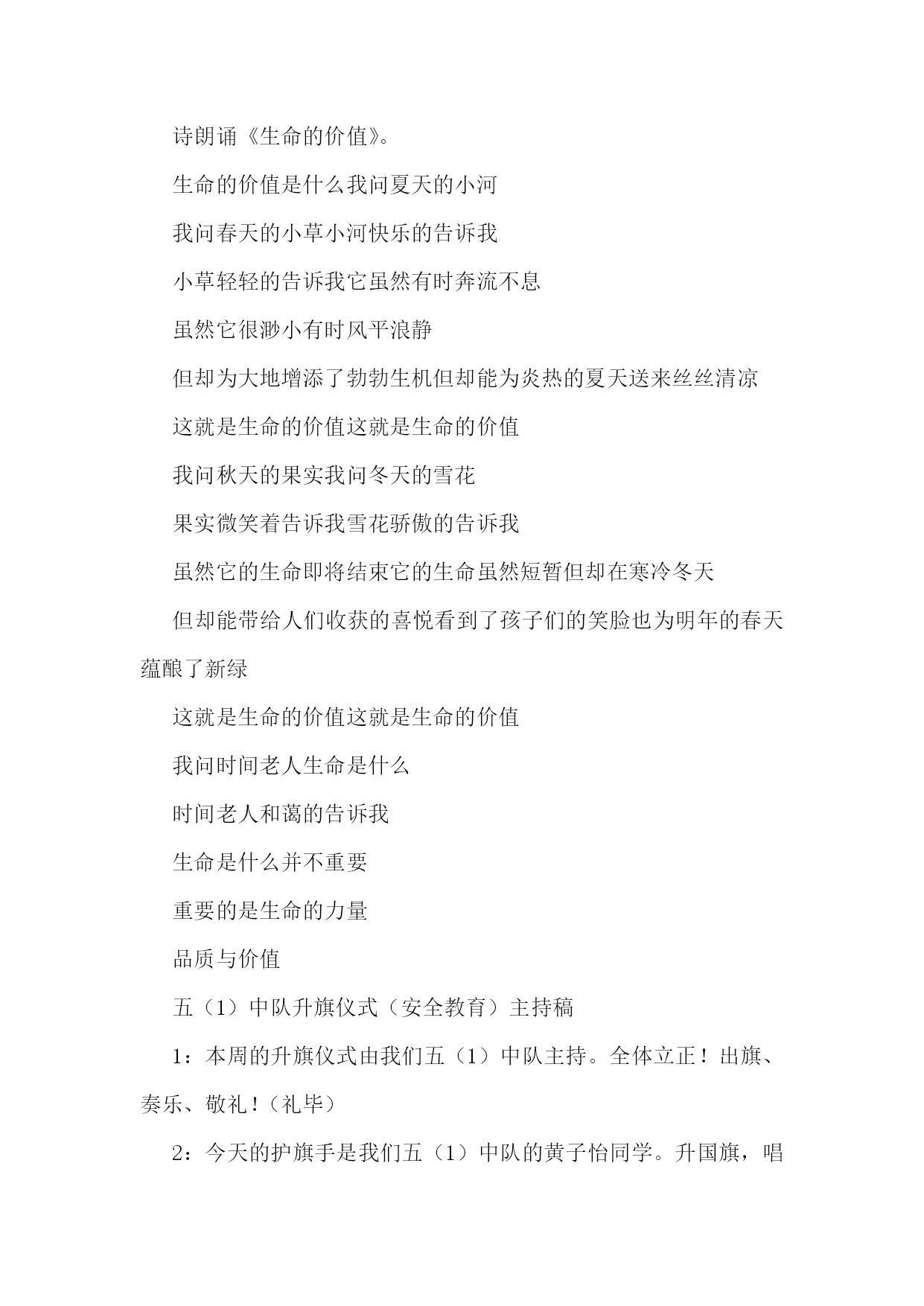 诗朗诵《生命的价值》。

生命的价值是什么我问夏天的小河

我问春天的小草小河快乐的告诉我

小草轻轻的告诉我它虽然有时奔流不息

虽然它很渺小有时风平浪静

但却为大地增添了勃勃生机但却能为炎热的夏天送来丝丝清凉

这就是生命的价值这就是生命的价值

我问秋天的果实我问冬天的雪花

果实微笑着告诉我雪花骄傲的告诉我

虽然它的生命即将结束它的生命虽然短暂但却在寒冷冬天

但却能带给人们收获的喜悦看到了孩子们的笑脸也为明年的春天蕴酿了新绿

这就是生命的价值这就是生命的价值

我问时间老人生命是什么

时间老人和蔼的告诉我

生命是什么并不重要

重要的是生命的力量

品质与价值

五（1）中队升旗仪式（安全教育）主持稿

1：本周的升旗仪式由我们五（1）中队主持。全体立正！出旗、奏乐、敬礼！（礼毕）

2：今天的护旗手是我们五（1）中队的黄子怡同学。升国旗，唱